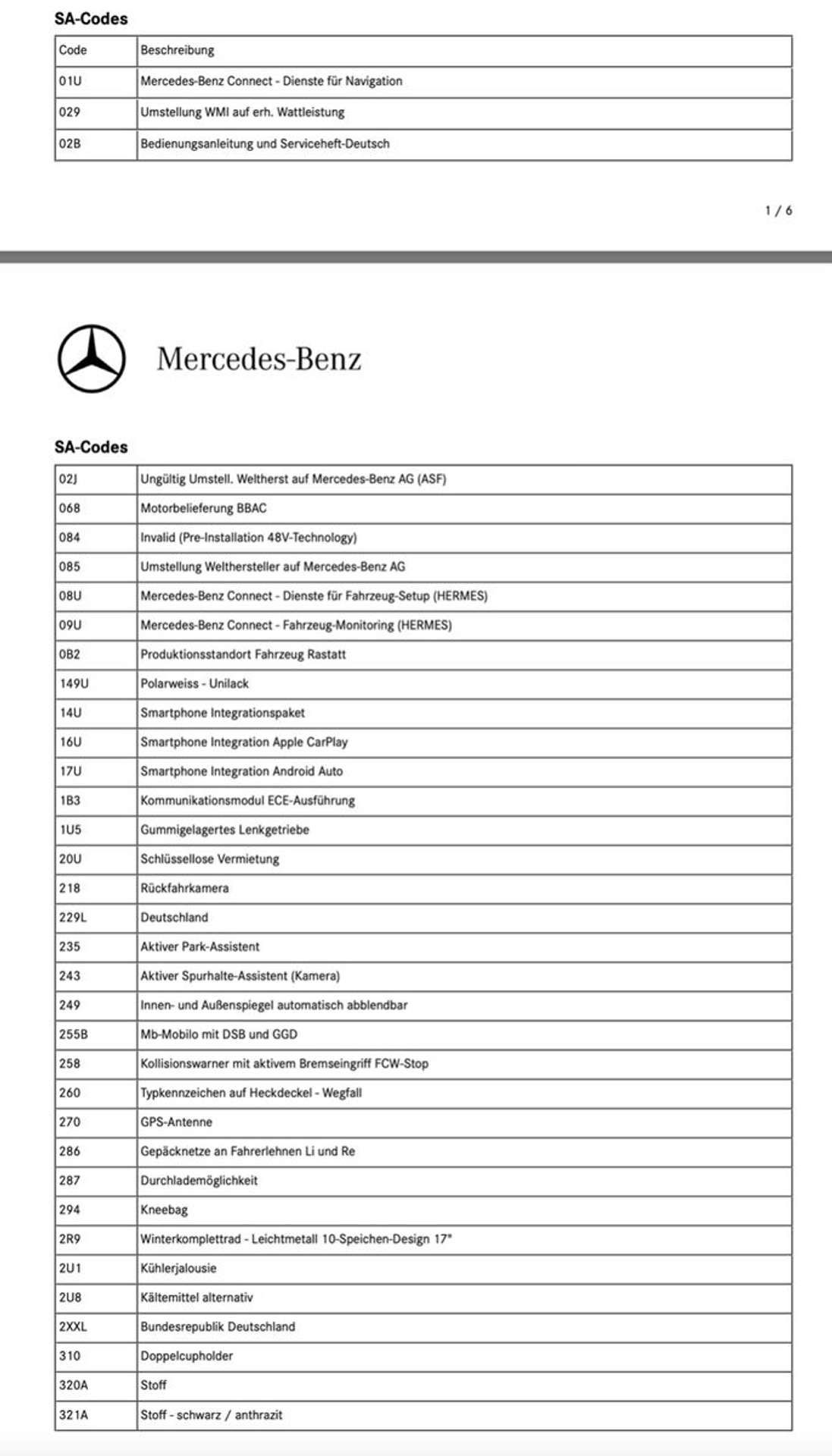 SA-Codes

| Code | Beschreibung |
|---|---|
| 01U | Mercedes-Benz Connect - Dienste für Navigation |
| 029 | Umstellung WMI auf erh. Wattleistung |
| 02B | Bedienungsanleitung und Serviceheft-Deutsch |

1 / 6

Mercedes-Benz

SA-Codes

| | |
|---|---|
| 02J | Ungültig Umstell. Weltherst auf Mercedes-Benz AG (ASF) |
| 068 | Motorbelieferung BBAC |
| 084 | Invalid (Pre-Installation 48V-Technology) |
| 085 | Umstellung Welthersteller auf Mercedes-Benz AG |
| 08U | Mercedes-Benz Connect - Dienste für Fahrzeug-Setup (HERMES) |
| 09U | Mercedes-Benz Connect - Fahrzeug-Monitoring (HERMES) |
| 0B2 | Produktionsstandort Fahrzeug Rastatt |
| 149U | Polarweiss - Unilack |
| 14U | Smartphone Integrationspaket |
| 16U | Smartphone Integration Apple CarPlay |
| 17U | Smartphone Integration Android Auto |
| 1B3 | Kommunikationsmodul ECE-Ausführung |
| 1U5 | Gummigelagertes Lenkgetriebe |
| 20U | Schlüssellose Vermietung |
| 218 | Rückfahrkamera |
| 229L | Deutschland |
| 235 | Aktiver Park-Assistent |
| 243 | Aktiver Spurhalte-Assistent (Kamera) |
| 249 | Innen- und Außenspiegel automatisch abblendbar |
| 255B | Mb-Mobilo mit DSB und GGD |
| 258 | Kollisionswarner mit aktivem Bremseingriff FCW-Stop |
| 260 | Typkennzeichen auf Heckdeckel - Wegfall |
| 270 | GPS-Antenne |
| 286 | Gepäcknetze an Fahrerlehnen Li und Re |
| 287 | Durchlademöglichkeit |
| 294 | Kneebag |
| 2R9 | Winterkomplettrad - Leichtmetall 10-Speichen-Design 17" |
| 2U1 | Kühlerjalousie |
| 2U8 | Kältemittel alternativ |
| 2XXL | Bundesrepublik Deutschland |
| 310 | Doppelcupholder |
| 320A | Stoff |
| 321A | Stoff - schwarz / anthrazit |